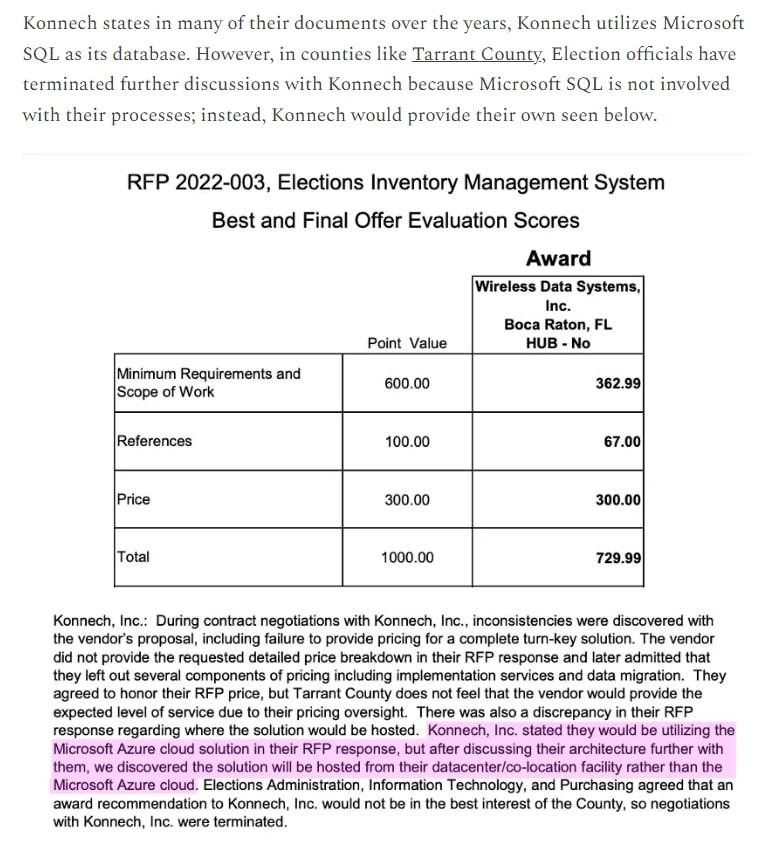 Konnech states in many of their documents over the years, Konnech utilizes Microsoft SQL as its database. However, in counties like Tarrant County, Election officials have terminated further discussions with Konnech because Microsoft SQL is not involved with their processes; instead, Konnech would provide their own seen below.

RFP 2022-003, Elections Inventory Management System

Best and Final Offer Evaluation Scores

Award

| | Point Value | Wireless Data Systems, Inc. Boca Raton, FL HUB - No |
|---|---|---|
| Minimum Requirements and Scope of Work | 600.00 | 362.99 |
| References | 100.00 | 67.00 |
| Price | 300.00 | 300.00 |
| Total | 1000.00 | 729.99 |

Konnech, Inc.: During contract negotiations with Konnech, Inc., inconsistencies were discovered with the vendor's proposal, including failure to provide pricing for a complete turn-key solution. The vendor did not provide the requested detailed price breakdown in their RFP response and later admitted that they left out several components of pricing including implementation services and data migration. They agreed to honor their RFP price, but Tarrant County does not feel that the vendor would provide the expected level of service due to their pricing oversight. There was also a discrepancy in their RFP response regarding where the solution would be hosted. Konnech, Inc. stated they would be utilizing the Microsoft Azure cloud solution in their RFP response, but after discussing their architecture further with them, we discovered the solution will be hosted from their datacenter/co-location facility rather than the Microsoft Azure cloud. Elections Administration, Information Technology, and Purchasing agreed that an award recommendation to Konnech, Inc. would not be in the best interest of the County, so negotiations with Konnech, Inc. were terminated.